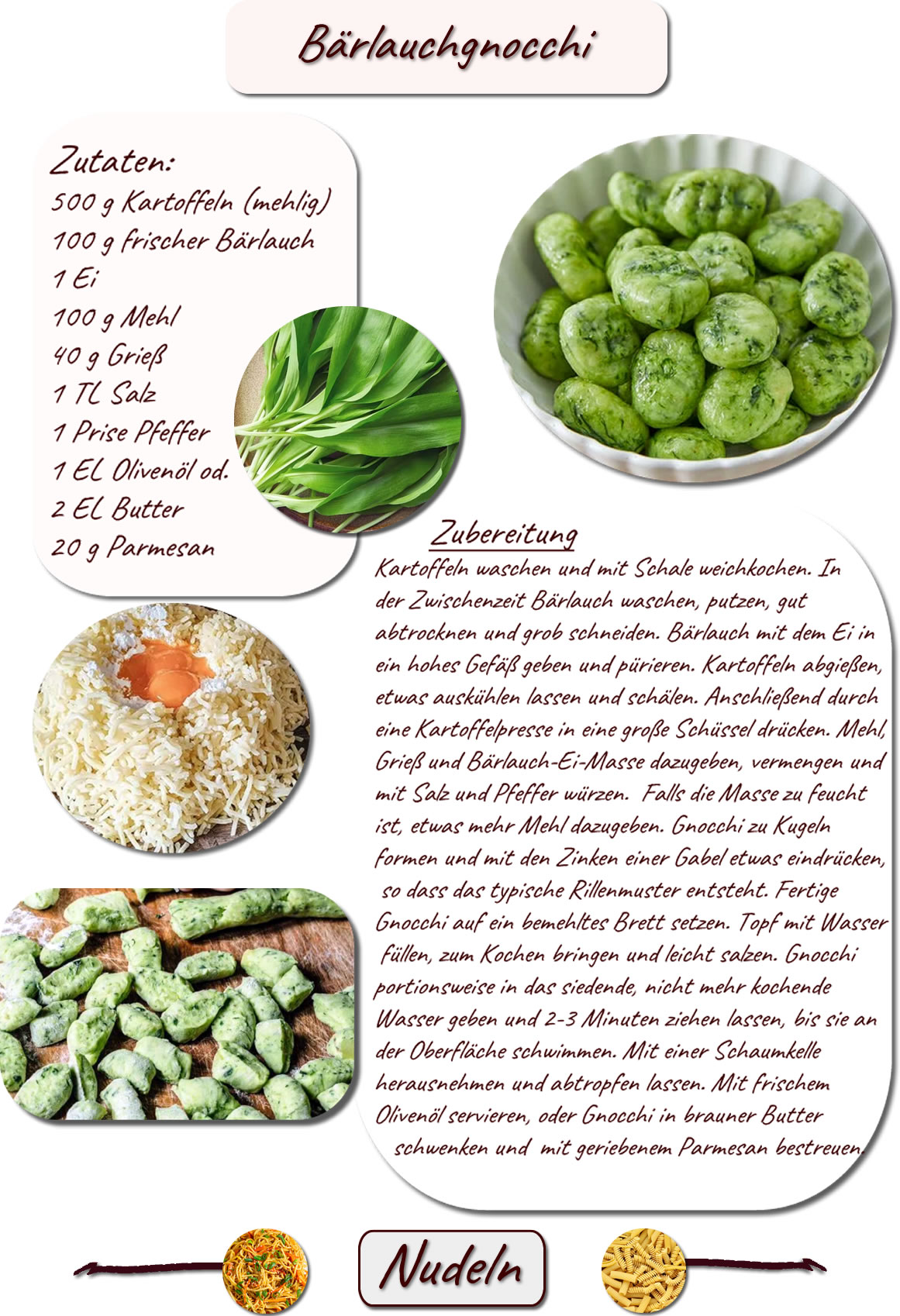 Bärlauchgnocchi

Zutaten:
500 g Kartoffeln (mehlig)
100 g frischer Bärlauch
1 Ei
100 g Mehl
40 g Grieß
1 TL Salz
1 Prise Pfeffer
1 EL Olivenöl od.
2 EL Butter
20 g Parmesan

Zubereitung
Kartoffeln waschen und mit Schale weichkochen. In der Zwischenzeit Bärlauch waschen, putzen, gut abtrocknen und grob schneiden. Bärlauch mit dem Ei in ein hohes Gefäß geben und pürieren. Kartoffeln abgießen, etwas auskühlen lassen und schälen. Anschließend durch eine Kartoffelpresse in eine große Schüssel drücken. Mehl, Grieß und Bärlauch-Ei-Masse dazugeben, vermengen und mit Salz und Pfeffer würzen. Falls die Masse zu feucht ist, etwas mehr Mehl dazugeben. Gnocchi zu Kugeln formen und mit den Zinken einer Gabel etwas eindrücken, so dass das typische Rillenmuster entsteht. Fertige Gnocchi auf ein bemehltes Brett setzen. Topf mit Wasser füllen, zum Kochen bringen und leicht salzen. Gnocchi portionsweise in das siedende, nicht mehr kochende Wasser geben und 2-3 Minuten ziehen lassen, bis sie an der Oberfläche schwimmen. Mit einer Schaumkelle herausnehmen und abtropfen lassen. Mit frischem Olivenöl servieren, oder Gnocchi in brauner Butter schwenken und mit geriebenem Parmesan bestreuen.

Nudeln